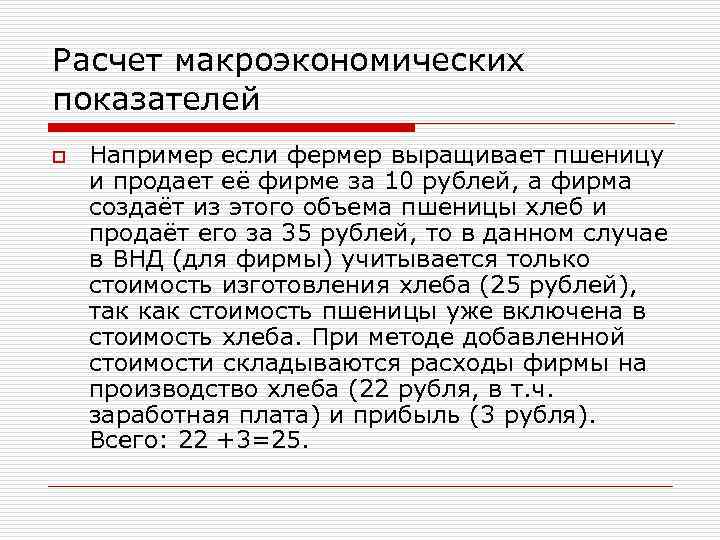 Расчет макроэкономических показателей

Например если фермер выращивает пшеницу и продает её фирме за 10 рублей, а фирма создаёт из этого объема пшеницы хлеб и продаёт его за 35 рублей, то в данном случае в ВНД (для фирмы) учитывается только стоимость изготовления хлеба (25 рублей), так как стоимость пшеницы уже включена в стоимость хлеба. При методе добавленной стоимости складываются расходы фирмы на производство хлеба (22 рубля, в т.ч. заработная плата) и прибыль (3 рубля). Всего: 22 +3=25.